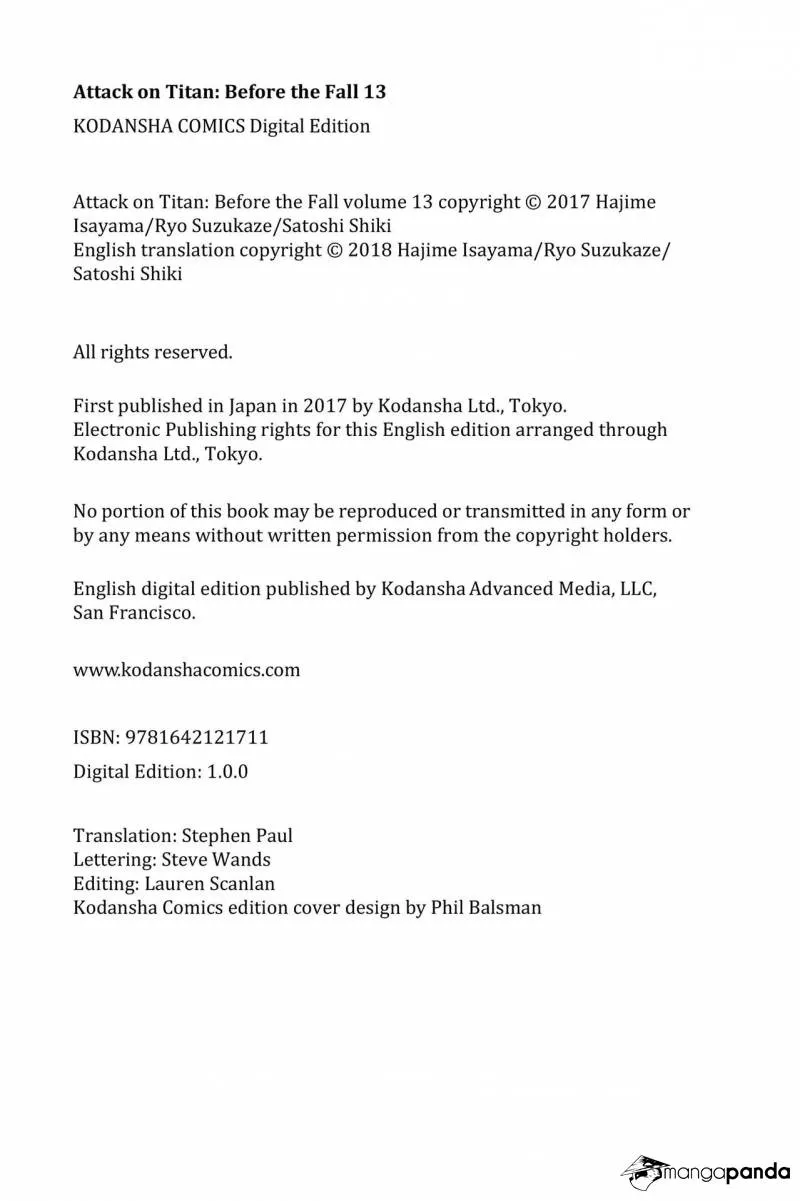 Attack on Titan: Before the Fall 13

KODANSHA COMICS Digital Edition

Attack on Titan: Before the Fall volume 13 copyright © 2017 Hajime Isayama/Ryo Suzukaze/Satoshi Shiki
English translation copyright © 2018 Hajime Isayama/Ryo Suzukaze/Satoshi Shiki

All rights reserved.

First published in Japan in 2017 by Kodansha Ltd., Tokyo.
Electronic Publishing rights for this English edition arranged through Kodansha Ltd., Tokyo.

No portion of this book may be reproduced or transmitted in any form or by any means without written permission from the copyright holders.

English digital edition published by Kodansha Advanced Media, LLC, San Francisco.

www.kodanshacomics.com

ISBN: 9781642121711

Digital Edition: 1.0.0

Translation: Stephen Paul
Lettering: Steve Wands
Editing: Lauren Scanlan
Kodansha Comics edition cover design by Phil Balsman

mangapanda